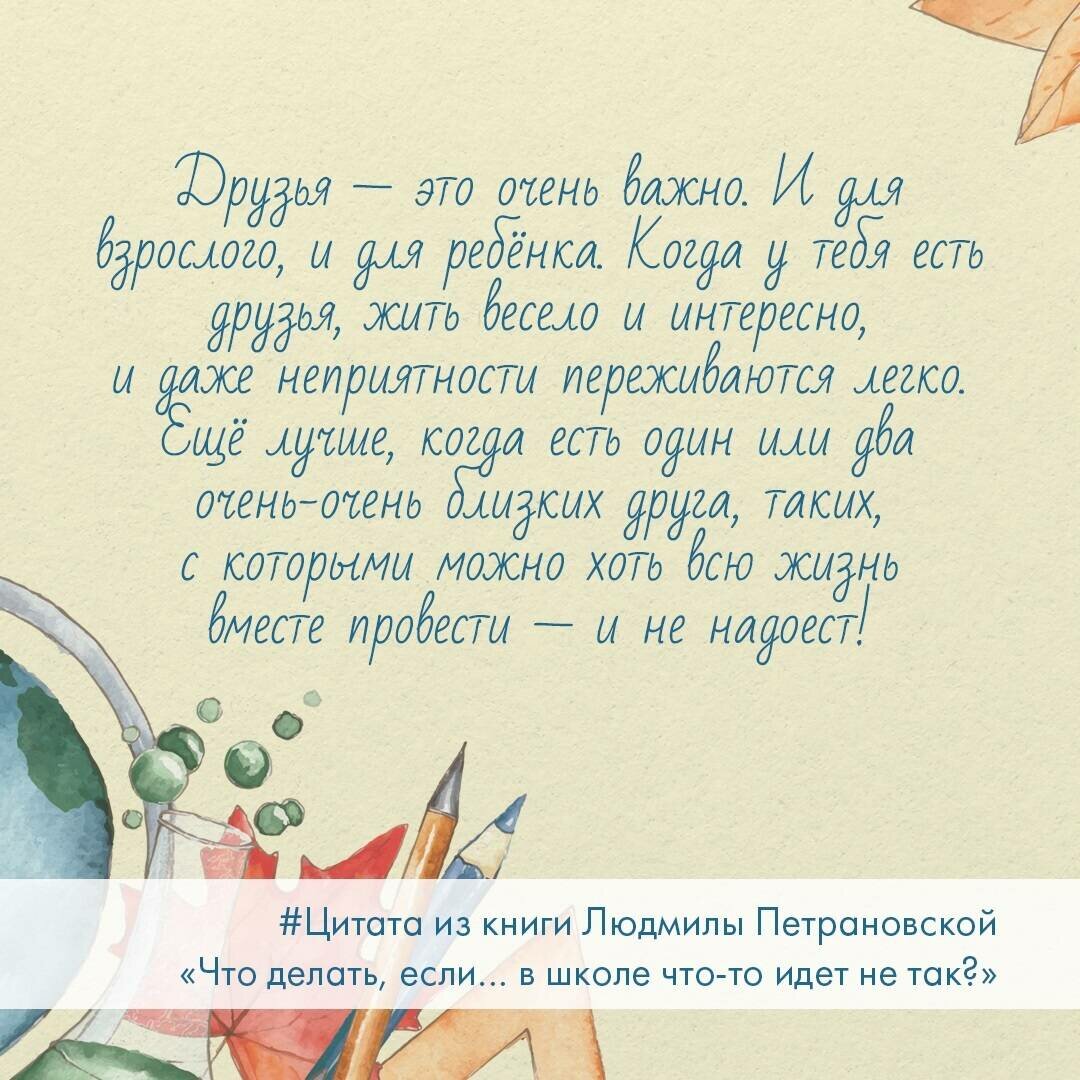 Друзья — это очень важно. И для взрослого, и для ребёнка. Когда у тебя есть друзья, жить весело и интересно, и даже неприятности переживаются легко. Ещё лучше, когда есть один или два очень-очень близких друга, таких, с которыми можно хоть всю жизнь вместе провести — и не надоест!

#Цитата из книги Людмилы Петрановской «Что делать, если... в школе что-то идет не так?»